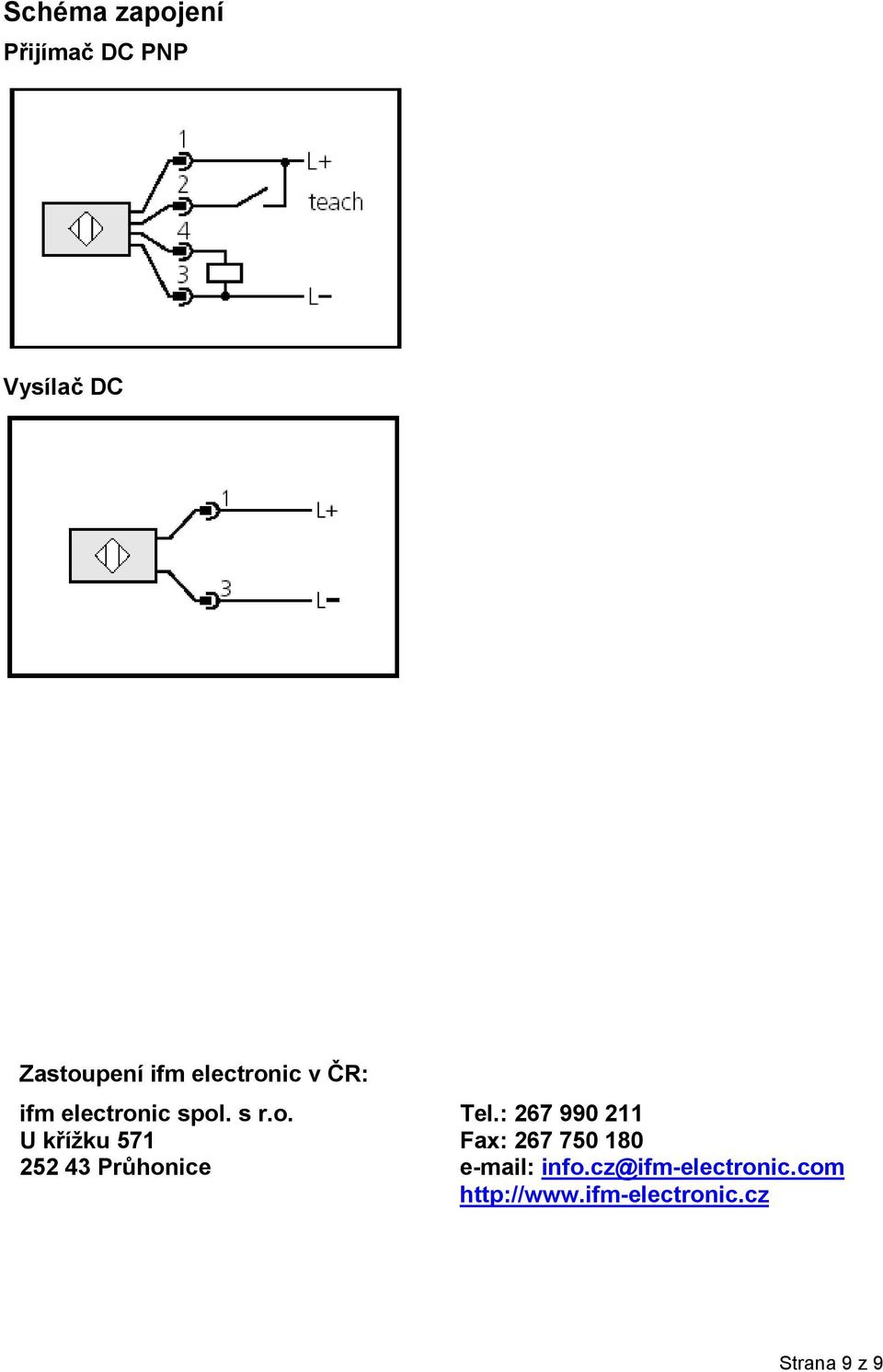 Schéma zapojení

Přijímač DC PNP

1
2
4
3
L+
teach
L−

Vysílač DC

1
3
L+
L−

Zastoupení ifm electronic v ČR:

ifm electronic spol. s r.o.
U křížku 571
252 43 Průhonice

Tel.: 267 990 211
Fax: 267 750 180
e-mail: info.cz@ifm-electronic.com
http://www.ifm-electronic.cz

Strana 9 z 9